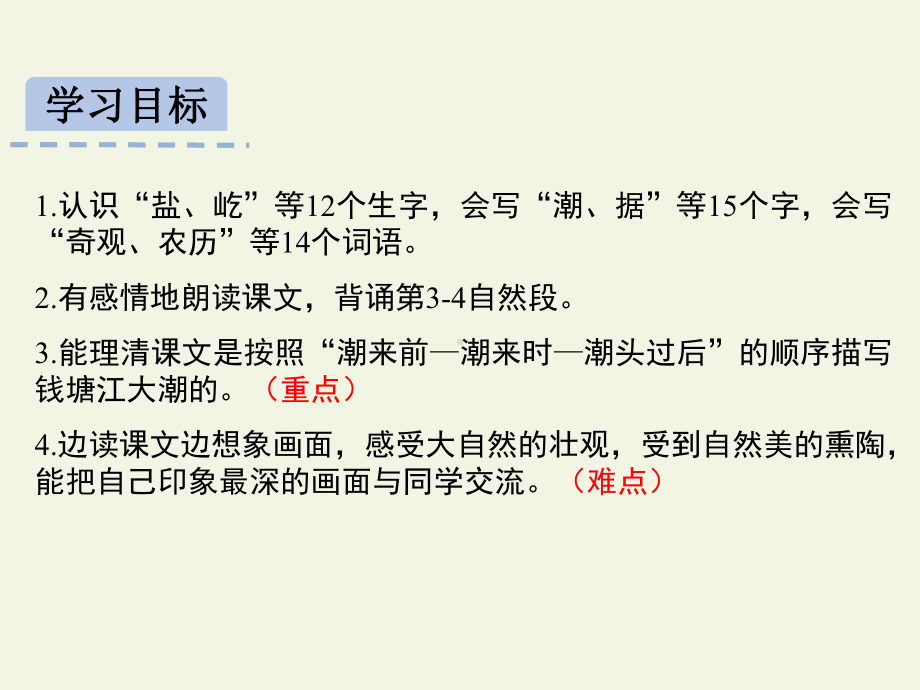 学习目标

1.认识“盐、屹”等12个生字，会写“潮、据”等15个字，会写“奇观、农历”等14个词语。

2.有感情地朗读课文，背诵第3-4自然段。

3.能理清课文是按照“潮来前—潮来时—潮头过后”的顺序描写钱塘江大潮的。（重点）

4.边读课文边想象画面，感受大自然的壮观，受到自然美的熏陶，能把自己印象最深的画面与同学交流。（难点）